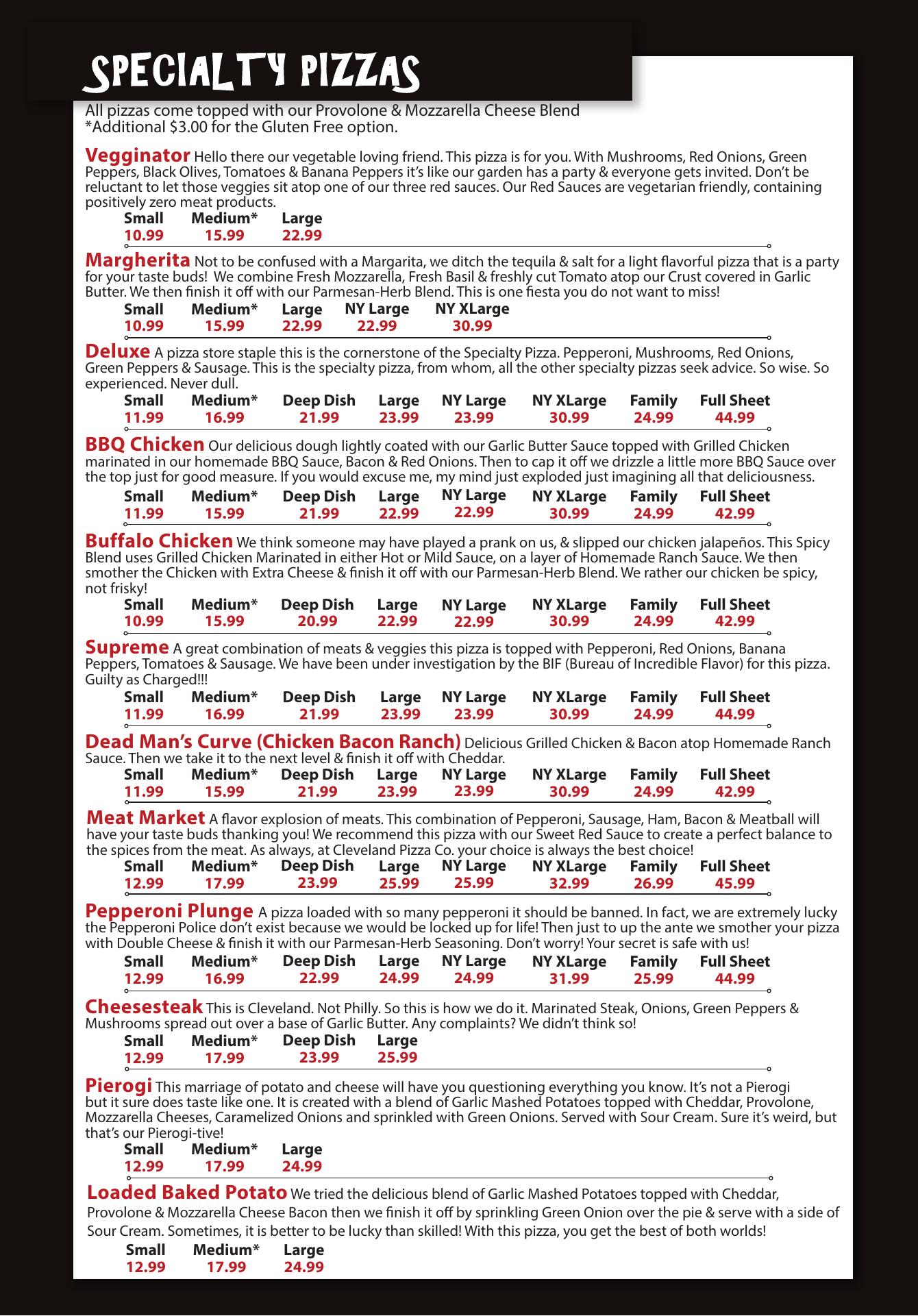 SPECIALTY PIZZAS

All pizzas come topped with our Provolone & Mozzarella Cheese Blend
*Additional $3.00 for the Gluten Free option.

Vegginator Hello there our vegetable loving friend. This pizza is for you. With Mushrooms, Red Onions, Green Peppers, Black Olives, Tomatoes & Banana Peppers it's like our garden has a party & everyone gets invited. Don't be reluctant to let those veggies sit atop one of our three red sauces. Our Red Sauces are vegetarian friendly, containing positively zero meat products.

| Small | Medium* | Large |
|---|---|---|
| 10.99 | 15.99 | 22.99 |

Margherita Not to be confused with a Margarita, we ditch the tequila & salt for a light flavorful pizza that is a party for your taste buds! We combine Fresh Mozzarella, Fresh Basil & freshly cut Tomato atop our Crust covered in Garlic Butter. We then finish it off with our Parmesan-Herb Blend. This is one fiesta you do not want to miss!

| Small | Medium* | Large | NY Large | NY XLarge |
|---|---|---|---|---|
| 10.99 | 15.99 | 22.99 | 22.99 | 30.99 |

Deluxe A pizza store staple this is the cornerstone of the Specialty Pizza. Pepperoni, Mushrooms, Red Onions, Green Peppers & Sausage. This is the specialty pizza, from whom, all the other specialty pizzas seek advice. So wise. So experienced. Never dull.

| Small | Medium* | Deep Dish | Large | NY Large | NY XLarge | Family | Full Sheet |
|---|---|---|---|---|---|---|---|
| 11.99 | 16.99 | 21.99 | 23.99 | 23.99 | 30.99 | 24.99 | 44.99 |

BBQ Chicken Our delicious dough lightly coated with our Garlic Butter Sauce topped with Grilled Chicken marinated in our homemade BBQ Sauce, Bacon & Red Onions. Then to cap it off we drizzle a little more BBQ Sauce over the top just for good measure. If you would excuse me, my mind just exploded just imagining all that deliciousness.

| Small | Medium* | Deep Dish | Large | NY Large | NY XLarge | Family | Full Sheet |
|---|---|---|---|---|---|---|---|
| 11.99 | 15.99 | 21.99 | 22.99 | 22.99 | 30.99 | 24.99 | 42.99 |

Buffalo Chicken We think someone may have played a prank on us, & slipped our chicken jalapeños. This Spicy Blend uses Grilled Chicken Marinated in either Hot or Mild Sauce, on a layer of Homemade Ranch Sauce. We then smother the Chicken with Extra Cheese & finish it off with our Parmesan-Herb Blend. We rather our chicken be spicy, not frisky!

| Small | Medium* | Deep Dish | Large | NY Large | NY XLarge | Family | Full Sheet |
|---|---|---|---|---|---|---|---|
| 10.99 | 15.99 | 20.99 | 22.99 | 22.99 | 30.99 | 24.99 | 42.99 |

Supreme A great combination of meats & veggies this pizza is topped with Pepperoni, Red Onions, Banana Peppers, Tomatoes & Sausage. We have been under investigation by the BIF (Bureau of Incredible Flavor) for this pizza. Guilty as Charged!!!

| Small | Medium* | Deep Dish | Large | NY Large | NY XLarge | Family | Full Sheet |
|---|---|---|---|---|---|---|---|
| 11.99 | 16.99 | 21.99 | 23.99 | 23.99 | 30.99 | 24.99 | 44.99 |

Dead Man's Curve (Chicken Bacon Ranch) Delicious Grilled Chicken & Bacon atop Homemade Ranch Sauce. Then we take it to the next level & finish it off with Cheddar.

| Small | Medium* | Deep Dish | Large | NY Large | NY XLarge | Family | Full Sheet |
|---|---|---|---|---|---|---|---|
| 11.99 | 15.99 | 21.99 | 23.99 | 23.99 | 30.99 | 24.99 | 42.99 |

Meat Market A flavor explosion of meats. This combination of Pepperoni, Sausage, Ham, Bacon & Meatball will have your taste buds thanking you! We recommend this pizza with our Sweet Red Sauce to create a perfect balance to the spices from the meat. As always, at Cleveland Pizza Co. your choice is always the best choice!

| Small | Medium* | Deep Dish | Large | NY Large | NY XLarge | Family | Full Sheet |
|---|---|---|---|---|---|---|---|
| 12.99 | 17.99 | 23.99 | 25.99 | 25.99 | 32.99 | 26.99 | 45.99 |

Pepperoni Plunge A pizza loaded with so many pepperoni it should be banned. In fact, we are extremely lucky the Pepperoni Police don't exist because we would be locked up for life! Then just to up the ante we smother your pizza with Double Cheese & finish it with our Parmesan-Herb Seasoning. Don't worry! Your secret is safe with us!

| Small | Medium* | Deep Dish | Large | NY Large | NY XLarge | Family | Full Sheet |
|---|---|---|---|---|---|---|---|
| 12.99 | 16.99 | 22.99 | 24.99 | 24.99 | 31.99 | 25.99 | 44.99 |

Cheesesteak This is Cleveland. Not Philly. So this is how we do it. Marinated Steak, Onions, Green Peppers & Mushrooms spread out over a base of Garlic Butter. Any complaints? We didn't think so!

| Small | Medium* | Deep Dish | Large |
|---|---|---|---|
| 12.99 | 17.99 | 23.99 | 25.99 |

Pierogi This marriage of potato and cheese will have you questioning everything you know. It's not a Pierogi but it sure does taste like one. It is created with a blend of Garlic Mashed Potatoes topped with Cheddar, Provolone, Mozzarella Cheeses, Caramelized Onions and sprinkled with Green Onions. Served with Sour Cream. Sure it's weird, but that's our Pierogi-tive!

| Small | Medium* | Large |
|---|---|---|
| 12.99 | 17.99 | 24.99 |

Loaded Baked Potato We tried the delicious blend of Garlic Mashed Potatoes topped with Cheddar, Provolone & Mozzarella Cheese Bacon then we finish it off by sprinkling Green Onion over the pie & serve with a side of Sour Cream. Sometimes, it is better to be lucky than skilled! With this pizza, you get the best of both worlds!

| Small | Medium* | Large |
|---|---|---|
| 12.99 | 17.99 | 24.99 |